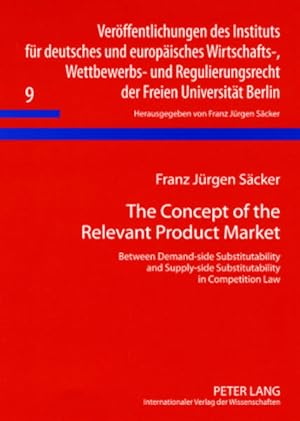 Veröffentlichungen des Instituts für deutsches und europäisches Wirtschafts-, Wettbewerbs- und Regulierungsrecht der Freien Universität Berlin

9

Herausgegeben von Franz Jürgen Säcker

Franz Jürgen Säcker

The Concept of the Relevant Product Market

Between Demand-side Substitutability and Supply-side Substitutability in Competition Law

PETER LANG
Internationaler Verlag der Wissenschaften